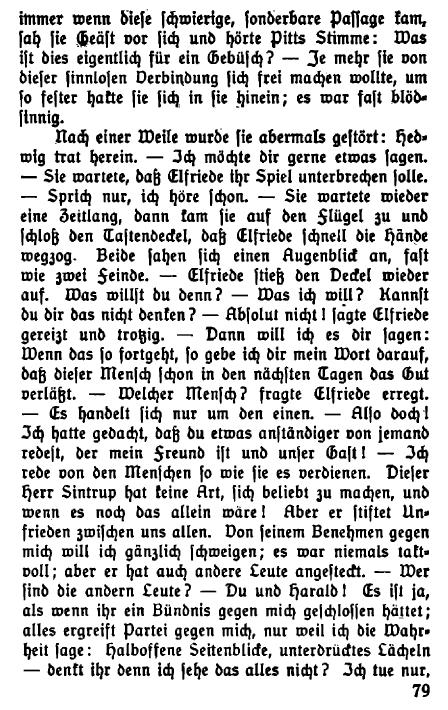 immer wenn diese schwierige, sonderbare Passage kam, sah sie Geäst vor sich und hörte Pitts Stimme: Was ist dies eigentlich für ein Gebüsch? — Je mehr sie von dieser sinnlosen Verbindung sich frei machen wollte, um so fester hakte sie sich in sie hinein; es war fast blödsinnig.

Nach einer Weile wurde sie abermals gestört: Hedwig trat herein. — Ich möchte dir gerne etwas sagen. — Sie wartete, daß Elfriede ihr Spiel unterbrechen solle. — Sprich nur, ich höre schon. — Sie wartete wieder eine Zeitlang, dann kam sie auf den Flügel zu und schloß den Tastendeckel, daß Elfriede schnell die Hände wegzog. Beide sahen sich einen Augenblick an, fast wie zwei Feinde. — Elfriede stieß den Deckel wieder auf. Was willst du denn? — Was ich will? Kannst du dir das nicht denken? — Absolut nicht! sagte Elfriede gereizt und trotzig. — Dann will ich es dir sagen: Wenn das so fortgeht, so gebe ich dir mein Wort darauf, daß dieser Mensch schon in den nächsten Tagen das Gut verläßt. — Welcher Mensch? fragte Elfriede erregt. — Es handelt sich nur um den einen. — Also doch! Ich hatte gedacht, daß du etwas anständiger von jemand redest, der mein Freund ist und unser Gast! — Ich rede von den Menschen so wie sie es verdienen. Dieser Herr Sintrup hat keine Art, sich beliebt zu machen, und wenn es noch das allein wäre! Aber er stiftet Unfrieden zwischen uns allen. Von seinem Benehmen gegen mich will ich gänzlich schweigen; es war niemals taktvoll; aber er hat auch andere Leute angesteckt. — Wer sind die andern Leute? — Du und Harald! Es ist ja, als wenn ihr ein Bündnis gegen mich geschlossen hättet; alles ergreift Partei gegen mich, nur weil ich die Wahrheit sage: Halboffene Seitenblicke, unterdrücktes Lächeln — denkt ihr denn ich sehe das alles nicht? Ich tue nur,

79